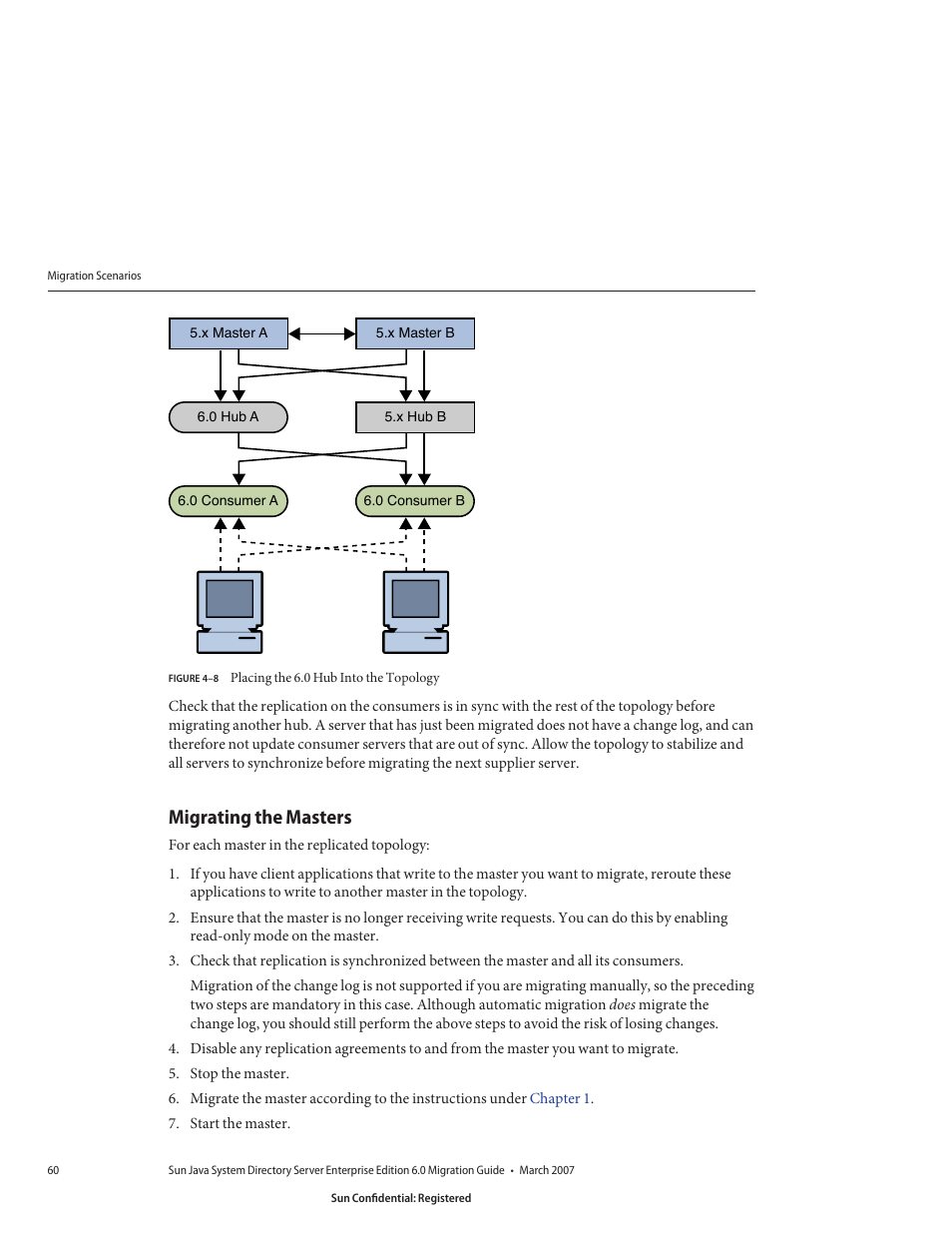 Migration Scenarios

5.x Master A

5.x Master B

6.0 Hub A

5.x Hub B

6.0 Consumer A

6.0 Consumer B

FIGURE 4–8 Placing the 6.0 Hub Into the Topology

Check that the replication on the consumers is in sync with the rest of the topology before migrating another hub. A server that has just been migrated does not have a change log, and can therefore not update consumer servers that are out of sync. Allow the topology to stabilize and all servers to synchronize before migrating the next supplier server.

Migrating the Masters

For each master in the replicated topology:

1. If you have client applications that write to the master you want to migrate, reroute these applications to write to another master in the topology.

2. Ensure that the master is no longer receiving write requests. You can do this by enabling read-only mode on the master.

3. Check that replication is synchronized between the master and all its consumers.

Migration of the change log is not supported if you are migrating manually, so the preceding two steps are mandatory in this case. Although automatic migration does migrate the change log, you should still perform the above steps to avoid the risk of losing changes.

4. Disable any replication agreements to and from the master you want to migrate.

5. Stop the master.

6. Migrate the master according to the instructions under Chapter 1.

7. Start the master.

60 Sun Java System Directory Server Enterprise Edition 6.0 Migration Guide • March 2007

Sun Confidential: Registered